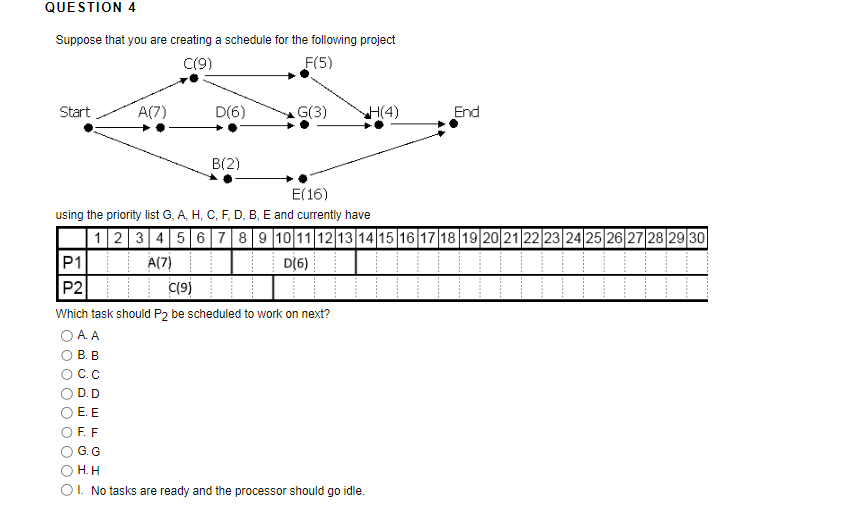 QUESTION 4

Suppose that you are creating a schedule for the following project

C(9)
F(5)
Start
A(7)
D(6)
G(3)
H(4)
End
B(2)
E(16)

using the priority list G, A, H, C, F, D, B, E and currently have

| | 1 | 2 | 3 | 4 | 5 | 6 | 7 | 8 | 9 | 10 | 11 | 12 | 13 | 14 | 15 | 16 | 17 | 18 | 19 | 20 | 21 | 22 | 23 | 24 | 25 | 26 | 27 | 28 | 29 | 30 |
|---|---|---|---|---|---|---|---|---|---|---|---|---|---|---|---|---|---|---|---|---|---|---|---|---|---|---|---|---|---|---|
| P1 | A(7) | | | | | | | D(6) | | | | | | | | | | | | | | | | | | | | | | |
| P2 | C(9) | | | | | | | | | | | | | | | | | | | | | | | | | | | | | |

Which task should $P_2$ be scheduled to work on next?

A. A
B. B
C. C
D. D
E. E
F. F
G. G
H. H
I. No tasks are ready and the processor should go idle.